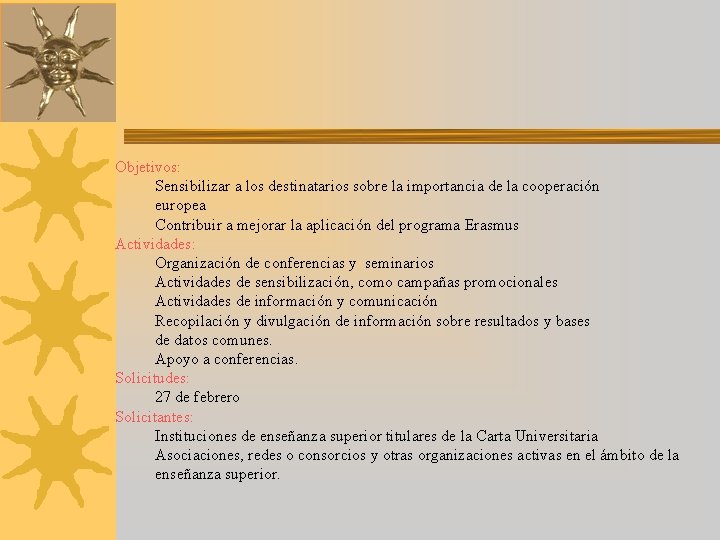 Objetivos:

Sensibilizar a los destinatarios sobre la importancia de la cooperación europea

Contribuir a mejorar la aplicación del programa Erasmus

Actividades:

Organización de conferencias y seminarios

Actividades de sensibilización, como campañas promocionales

Actividades de información y comunicación

Recopilación y divulgación de información sobre resultados y bases de datos comunes.

Apoyo a conferencias.

Solicitudes:

27 de febrero

Solicitantes:

Instituciones de enseñanza superior titulares de la Carta Universitaria

Asociaciones, redes o consorcios y otras organizaciones activas en el ámbito de la enseñanza superior.